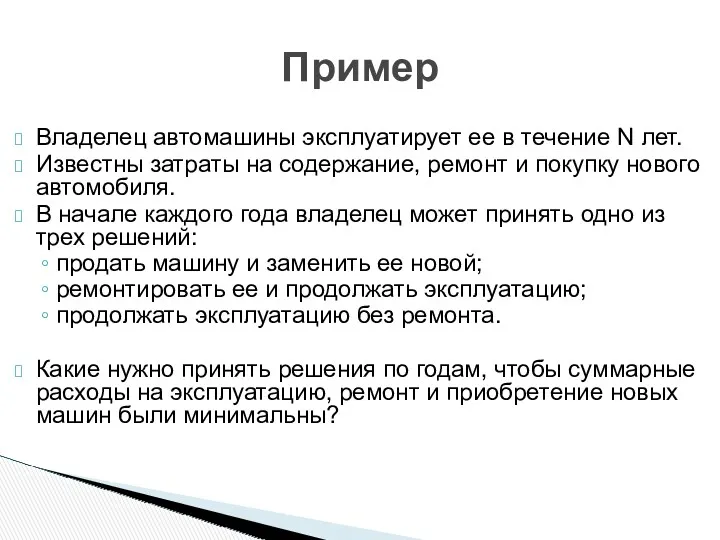 Пример

Владелец автомашины эксплуатирует ее в течение N лет.

Известны затраты на содержание, ремонт и покупку нового автомобиля.

В начале каждого года владелец может принять одно из трех решений:
◦ продать машину и заменить ее новой;
◦ ремонтировать ее и продолжать эксплуатацию;
◦ продолжать эксплуатацию без ремонта.

Какие нужно принять решения по годам, чтобы суммарные расходы на эксплуатацию, ремонт и приобретение новых машин были минимальны?